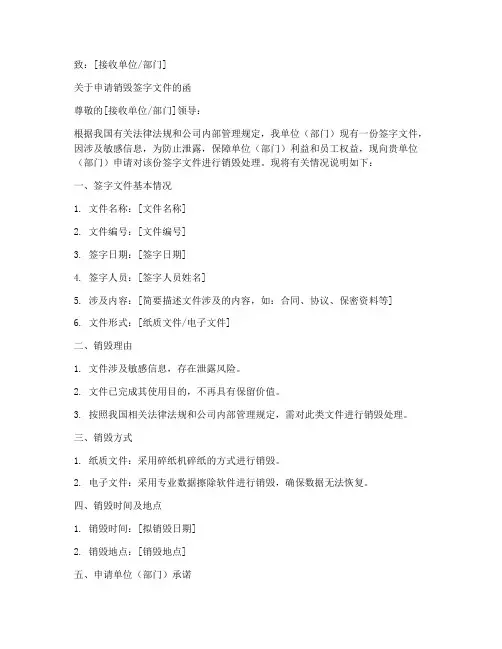 致：[接收单位/部门]

关于申请销毁签字文件的函

尊敬的[接收单位/部门]领导：

根据我国有关法律法规和公司内部管理规定，我单位（部门）现有一份签字文件，因涉及敏感信息，为防止泄露，保障单位（部门）利益和员工权益，现向贵单位（部门）申请对该份签字文件进行销毁处理。现将有关情况说明如下：

一、签字文件基本情况

1. 文件名称：[文件名称]

2. 文件编号：[文件编号]

3. 签字日期：[签字日期]

4. 签字人员：[签字人员姓名]

5. 涉及内容：[简要描述文件涉及的内容，如：合同、协议、保密资料等]

6. 文件形式：[纸质文件/电子文件]

二、销毁理由

1. 文件涉及敏感信息，存在泄露风险。

2. 文件已完成其使用目的，不再具有保留价值。

3. 按照我国相关法律法规和公司内部管理规定，需对此类文件进行销毁处理。

三、销毁方式

1. 纸质文件：采用碎纸机碎纸的方式进行销毁。

2. 电子文件：采用专业数据擦除软件进行销毁，确保数据无法恢复。

四、销毁时间及地点

1. 销毁时间：[拟销毁日期]

2. 销毁地点：[销毁地点]

五、申请单位（部门）承诺